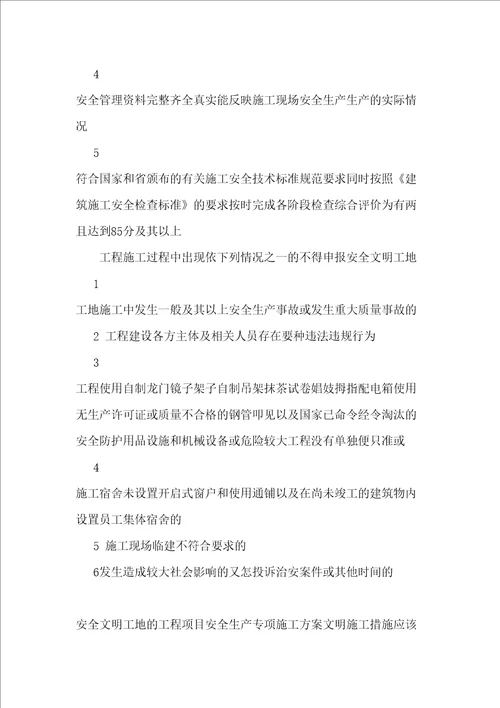 4

安全管理资料完整齐全真实能反映施工现场安全生产生产的实际情况

5

符合国家和省颁布的有关施工安全技术标准规范要求同时按照《建筑施工安全检查标准》的要求按时完成各阶段检查综合评价为有两且达到85分及其以上

工程施工过程中出现依下列情况之一的不得申报安全文明工地

1

工地施工中发生一般及其以上安全生产事故或发生重大质量事故的

2 工程建设各方主体及相关人员存在要种违法违规行为

3

工程使用自制龙门镜子架子自制吊架抹茶试卷娼妓拇指配电箱使用无生产许可证或质量不合格的钢管叩见以及国家已命令经令淘汰的安全防护用品设施和机械设备或危险较大工程没有单独便只准或

4

施工宿舍未设置开启式窗户和使用通铺以及在尚未竣工的建筑物内设置员工集体宿舍的

5 施工现场临建不符合要求的

6发生造成较大社会影响的又怎投诉治安案件或其他时间的

安全文明工地的工程项目安全生产专项施工方案文明施工措施应该